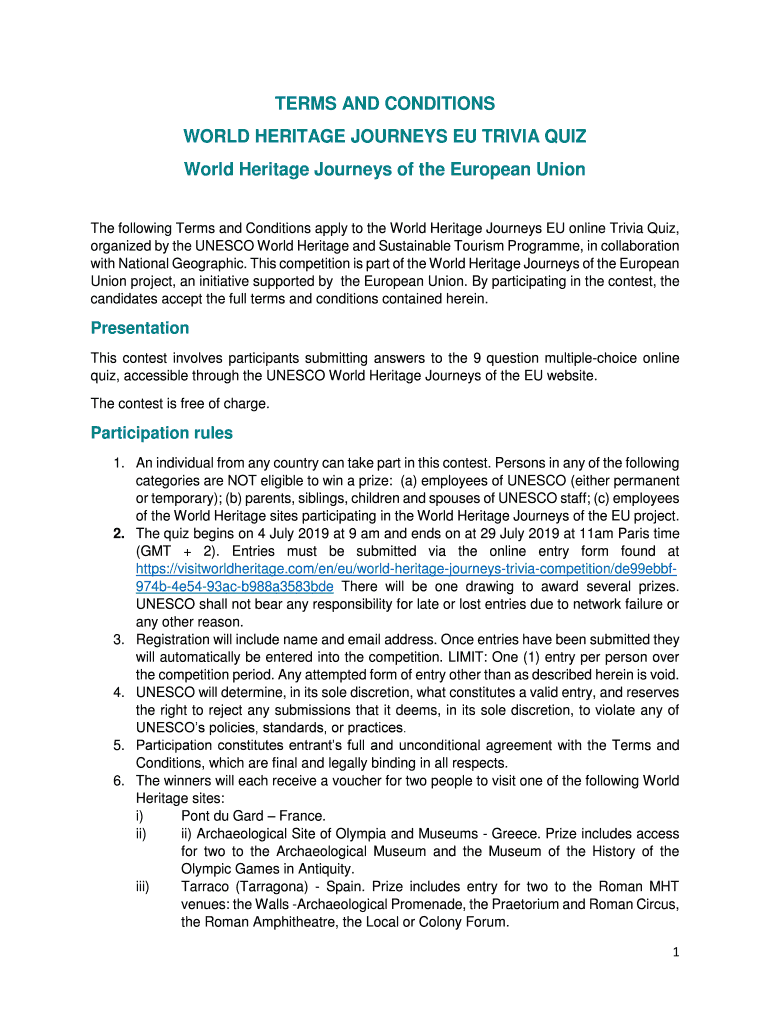 TERMS AND CONDITIONS

WORLD HERITAGE JOURNEYS EU TRIVIA QUIZ

World Heritage Journeys of the European Union

The following Terms and Conditions apply to the World Heritage Journeys EU online Trivia Quiz, organized by the UNESCO World Heritage and Sustainable Tourism Programme, in collaboration with National Geographic. This competition is part of the World Heritage Journeys of the European Union project, an initiative supported by the European Union. By participating in the contest, the candidates accept the full terms and conditions contained herein.

Presentation

This contest involves participants submitting answers to the 9 question multiple-choice online quiz, accessible through the UNESCO World Heritage Journeys of the EU website.

The contest is free of charge.

Participation rules

1. An individual from any country can take part in this contest. Persons in any of the following categories are NOT eligible to win a prize: (a) employees of UNESCO (either permanent or temporary); (b) parents, siblings, children and spouses of UNESCO staff; (c) employees of the World Heritage sites participating in the World Heritage Journeys of the EU project.
2. The quiz begins on 4 July 2019 at 9 am and ends on at 29 July 2019 at 11am Paris time (GMT + 2). Entries must be submitted via the online entry form found at https://visitworldheritage.com/en/eu/world-heritage-journeys-trivia-competition/de99ebbf-974b-4e54-93ac-b988a3583bde There will be one drawing to award several prizes. UNESCO shall not bear any responsibility for late or lost entries due to network failure or any other reason.
3. Registration will include name and email address. Once entries have been submitted they will automatically be entered into the competition. LIMIT: One (1) entry per person over the competition period. Any attempted form of entry other than as described herein is void.
4. UNESCO will determine, in its sole discretion, what constitutes a valid entry, and reserves the right to reject any submissions that it deems, in its sole discretion, to violate any of UNESCO's policies, standards, or practices.
5. Participation constitutes entrant's full and unconditional agreement with the Terms and Conditions, which are final and legally binding in all respects.
6. The winners will each receive a voucher for two people to visit one of the following World Heritage sites:
i) Pont du Gard – France.
ii) ii) Archaeological Site of Olympia and Museums - Greece. Prize includes access for two to the Archaeological Museum and the Museum of the History of the Olympic Games in Antiquity.
iii) Tarraco (Tarragona) - Spain. Prize includes entry for two to the Roman MHT venues: the Walls -Archaeological Promenade, the Praetorium and Roman Circus, the Roman Amphitheatre, the Local or Colony Forum.

1